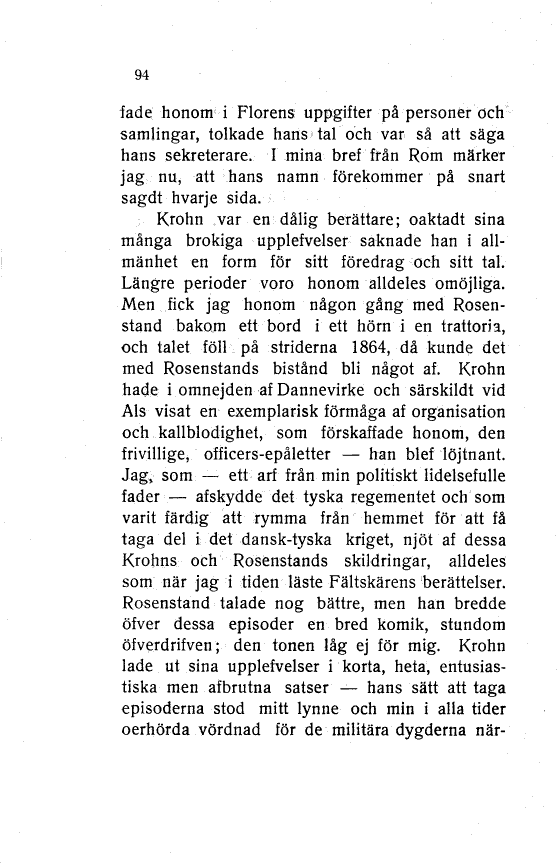 94

fade honom i Florens uppgifter på personer och samlingar, tolkade hans tal och var så att säga hans sekreterare. I mina bref från Rom märker jag nu, att hans namn förekommer på snart sagdt hvarje sida.

Krohn var en dålig berättare; oaktadt sina många brokiga upplefvelser saknade han i allmänhet en form för sitt föredrag och sitt tal. Längre perioder voro honom alldeles omöjliga. Men fick jag honom någon gång med Rosenstand bakom ett bord i ett hörn i en trattoria, och talet föll på striderna 1864, då kunde det med Rosenstands bistånd bli något af. Krohn hade i omnejden af Dannevirke och särskildt vid Als visat en exemplarisk förmåga af organisation och kallblodighet, som förskaffade honom, den frivillige, officers-epåletter — han blef löjtnant. Jag, som — ett arf från min politiskt lidelsefulle fader — afskydde det tyska regementet och som varit färdig att rymma från hemmet för att få taga del i det dansk-tyska kriget, njöt af dessa Krohns och Rosenstands skildringar, alldeles som när jag i tiden läste Fältskärens berättelser. Rosenstand talade nog bättre, men han bredde öfver dessa episoder en bred komik, stundom öfverdrifven; den tonen låg ej för mig. Krohn lade ut sina upplefvelser i korta, heta, entusiastiska men afbrutna satser — hans sätt att taga episoderna stod mitt lynne och min i alla tider oerhörda vördnad för de militära dygderna när-